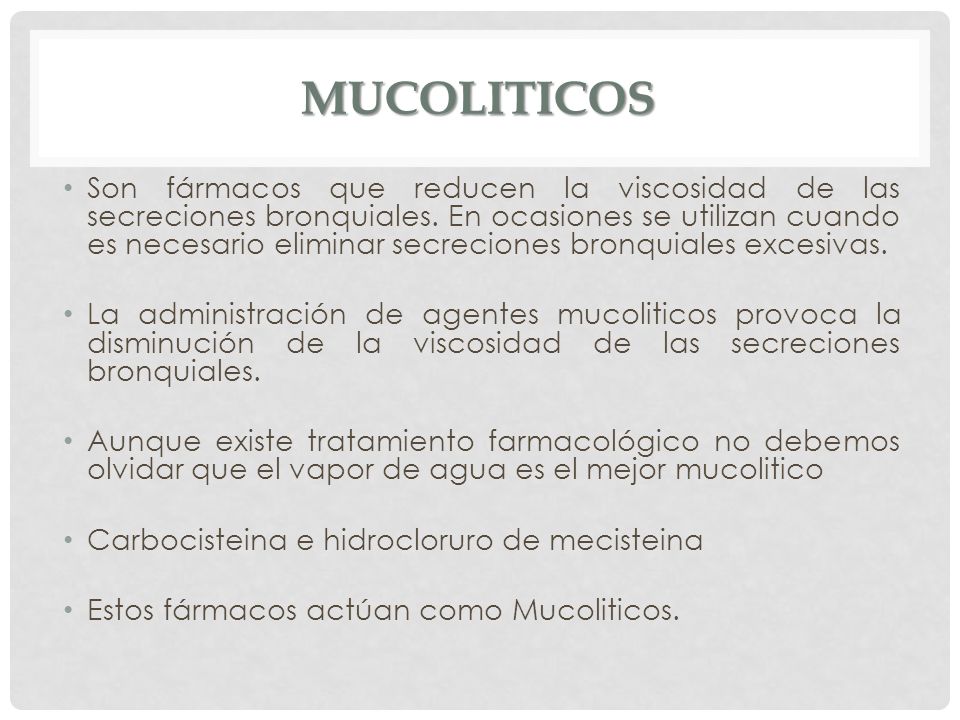 MUCOLITICOS

• Son fármacos que reducen la viscosidad de las secreciones bronquiales. En ocasiones se utilizan cuando es necesario eliminar secreciones bronquiales excesivas.

• La administración de agentes mucoliticos provoca la disminución de la viscosidad de las secreciones bronquiales.

• Aunque existe tratamiento farmacológico no debemos olvidar que el vapor de agua es el mejor mucolitico

• Carbocisteina e hidrocloruro de mecisteina

• Estos fármacos actúan como Mucoliticos.